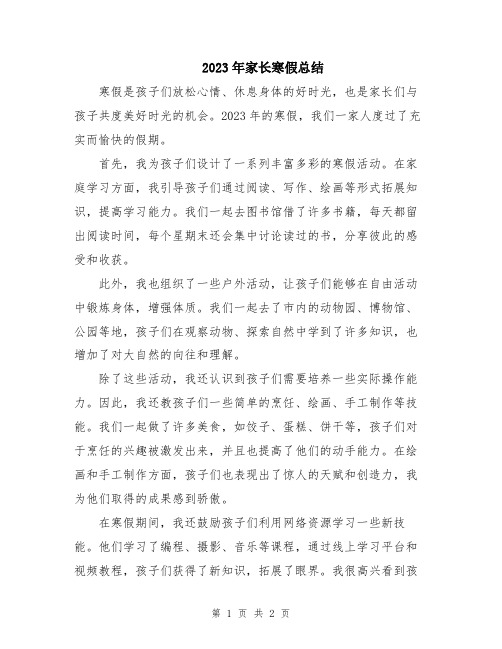 2023年家长寒假总结

寒假是孩子们放松心情、休息身体的好时光，也是家长们与孩子共度美好时光的机会。2023年的寒假，我们一家人度过了充实而愉快的假期。

首先，我为孩子们设计了一系列丰富多彩的寒假活动。在家庭学习方面，我引导孩子们通过阅读、写作、绘画等形式拓展知识，提高学习能力。我们一起去图书馆借了许多书籍，每天都留出阅读时间，每个星期末还会集中讨论读过的书，分享彼此的感受和收获。

此外，我也组织了一些户外活动，让孩子们能够在自由活动中锻炼身体，增强体质。我们一起去了市内的动物园、博物馆、公园等地，孩子们在观察动物、探索自然中学到了许多知识，也增加了对大自然的向往和理解。

除了这些活动，我还认识到孩子们需要培养一些实际操作能力。因此，我还教孩子们一些简单的烹饪、绘画、手工制作等技能。我们一起做了许多美食，如饺子、蛋糕、饼干等，孩子们对于烹饪的兴趣被激发出来，并且也提高了他们的动手能力。在绘画和手工制作方面，孩子们也表现出了惊人的天赋和创造力，我为他们取得的成果感到骄傲。

在寒假期间，我还鼓励孩子们利用网络资源学习一些新技能。他们学习了编程、摄影、音乐等课程，通过线上学习平台和视频教程，孩子们获得了新知识，拓展了眼界。我很高兴看到孩

第 1 页 共 2 页